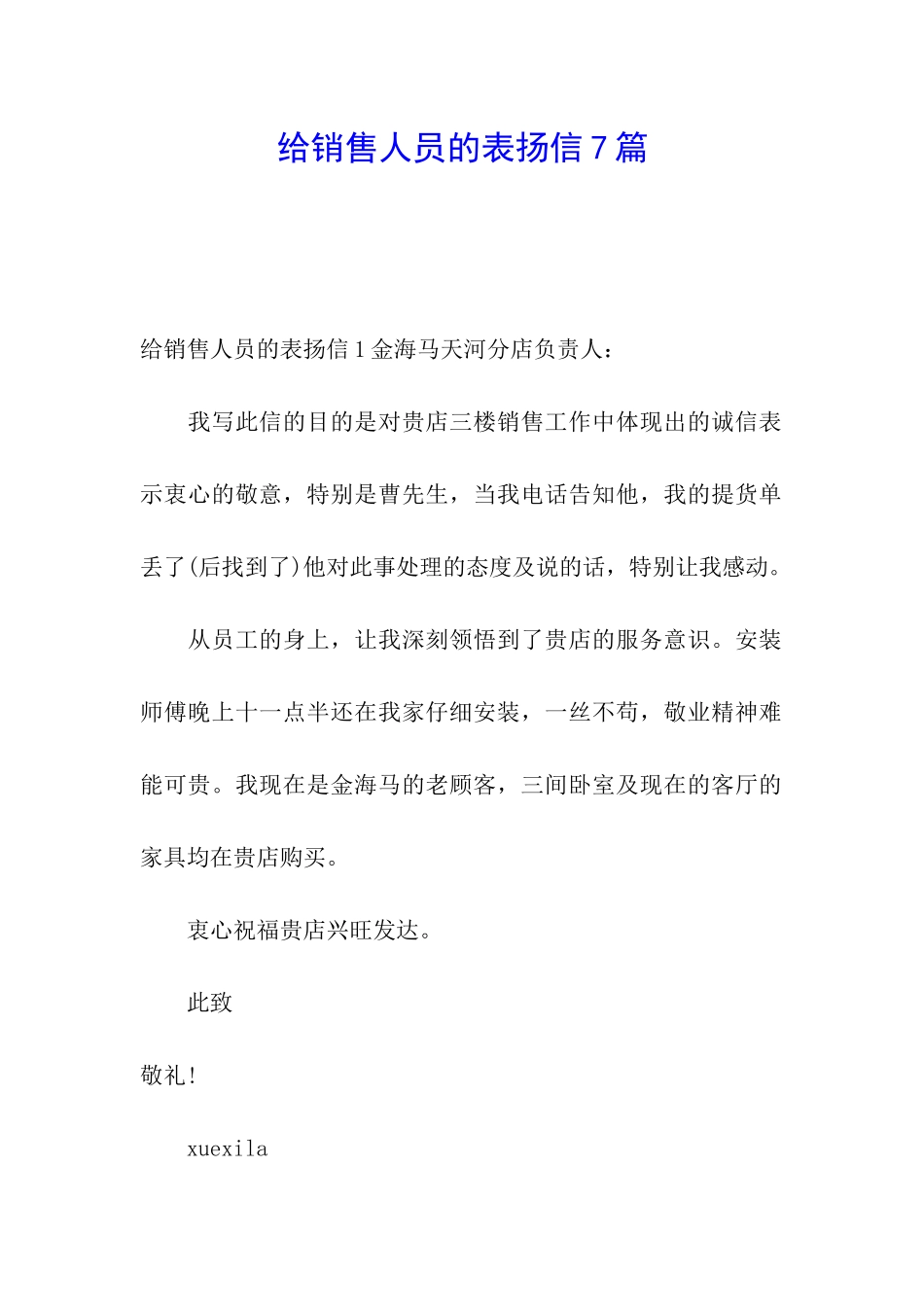 给销售人员的表扬信 7 篇

给销售人员的表扬信 1 金海马天河分店负责人：

我写此信的目的是对贵店三楼销售工作中体现出的诚信表示衷心的敬意，特别是曹先生，当我电话告知他，我的提货单丢了(后找到了)他对此事处理的态度及说的话，特别让我感动。

从员工的身上，让我深刻领悟到了贵店的服务意识。安装师傅晚上十一点半还在我家仔细安装，一丝不苟，敬业精神难能可贵。我现在是金海马的老顾客，三间卧室及现在的客厅的家具均在贵店购买。

衷心祝福贵店兴旺发达。

此致

敬礼!

xuexila